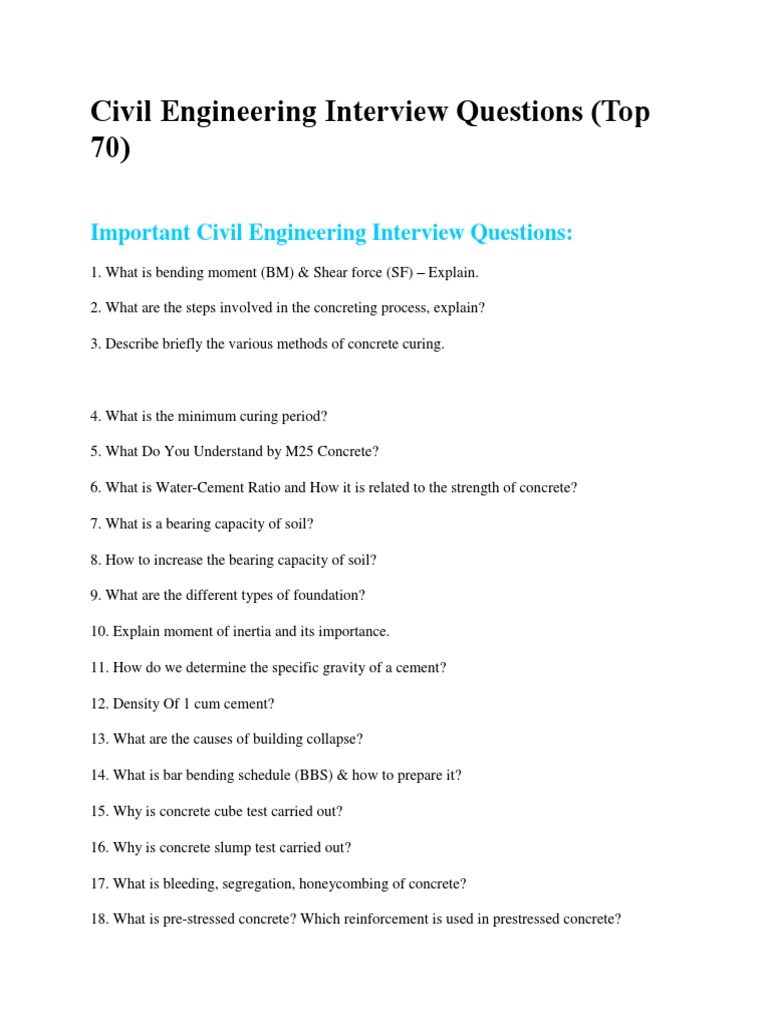 Civil Engineering Interview Questions (Top 70)

Important Civil Engineering Interview Questions:

1. What is bending moment (BM) & Shear force (SF) – Explain.

2. What are the steps involved in the concreting process, explain?

3. Describe briefly the various methods of concrete curing.

4. What is the minimum curing period?

5. What Do You Understand by M25 Concrete?

6. What is Water-Cement Ratio and How it is related to the strength of concrete?

7. What is a bearing capacity of soil?

8. How to increase the bearing capacity of soil?

9. What are the different types of foundation?

10. Explain moment of inertia and its importance.

11. How do we determine the specific gravity of a cement?

12. Density Of 1 cum cement?

13. What are the causes of building collapse?

14. What is bar bending schedule (BBS) & how to prepare it?

15. Why is concrete cube test carried out?

16. Why is concrete slump test carried out?

17. What is bleeding, segregation, honeycombing of concrete?

18. What is pre-stressed concrete? Which reinforcement is used in prestressed concrete?